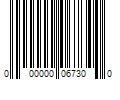 0 00000 06730 0